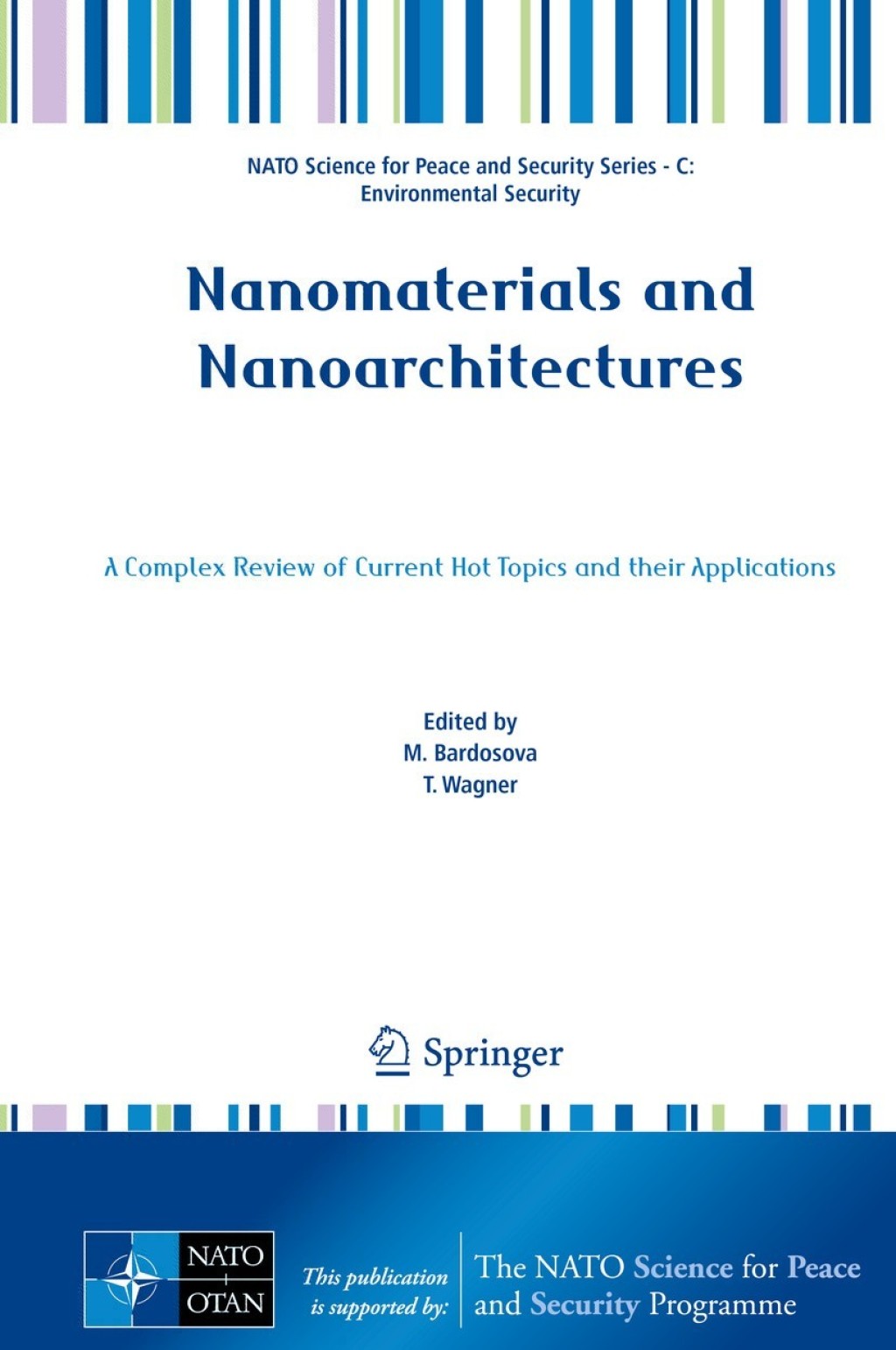 NATO Science for Peace and Security Series - C: Environmental Security

Nanomaterials and Nanoarchitectures

A Complex Review of Current Hot Topics and their Applications

Edited by
M. Bardosova
T. Wagner

Springer

NATO
OTAN

This publication is supported by:

The NATO Science for Peace and Security Programme